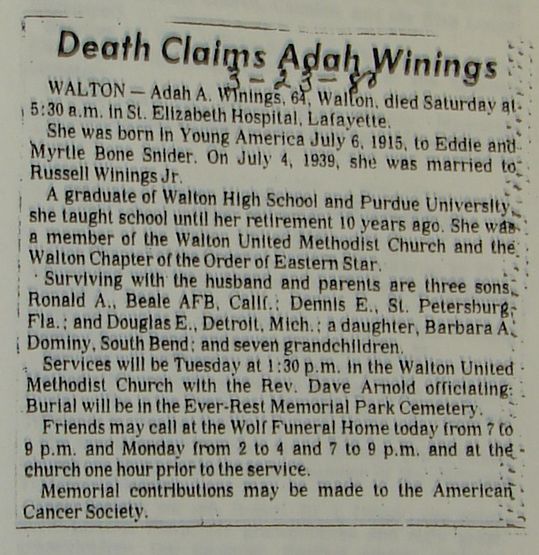 Death Claims Adah Winings
3-23-80

WALTON — Adah A. Winings, 64, Walton, died Saturday at 5:30 a.m. in St. Elizabeth Hospital, Lafayette.

She was born in Young America July 6, 1915, to Eddie and Myrtle Bone Snider. On July 4, 1939, she was married to Russell Winings Jr.

A graduate of Walton High School and Purdue University, she taught school until her retirement 10 years ago. She was a member of the Walton United Methodist Church and the Walton Chapter of the Order of Eastern Star.

Surviving with the husband and parents are three sons, Ronald A., Beale AFB, Calif.; Dennis E., St. Petersburg, Fla.; and Douglas E., Detroit, Mich.; a daughter, Barbara A. Dominy, South Bend; and seven grandchildren.

Services will be Tuesday at 1:30 p.m. in the Walton United Methodist Church with the Rev. Dave Arnold officiating. Burial will be in the Ever-Rest Memorial Park Cemetery.

Friends may call at the Wolf Funeral Home today from 7 to 9 p.m. and Monday from 2 to 4 and 7 to 9 p.m. and at the church one hour prior to the service.

Memorial contributions may be made to the American Cancer Society.